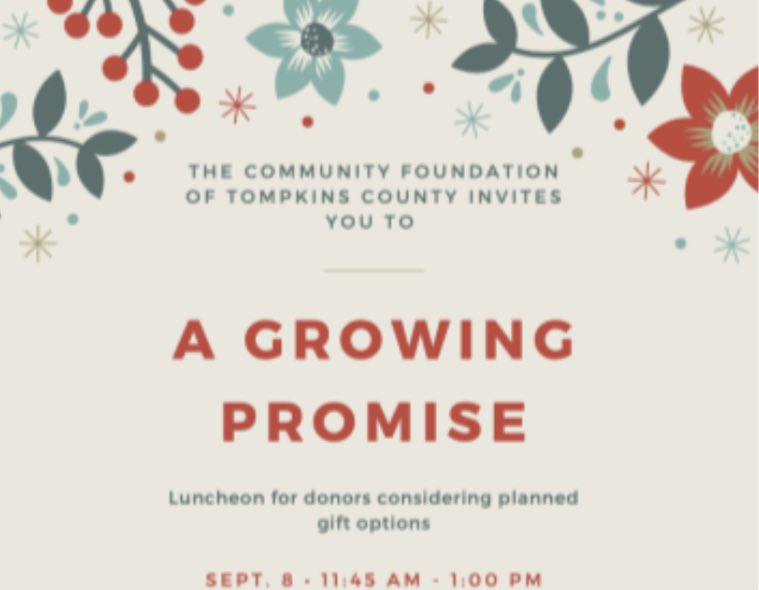 THE COMMUNITY FOUNDATION OF TOMPKINS COUNTY INVITES YOU TO

A GROWING PROMISE

Luncheon for donors considering planned gift options

SEPT. 8 • 11:45 AM - 1:00 PM